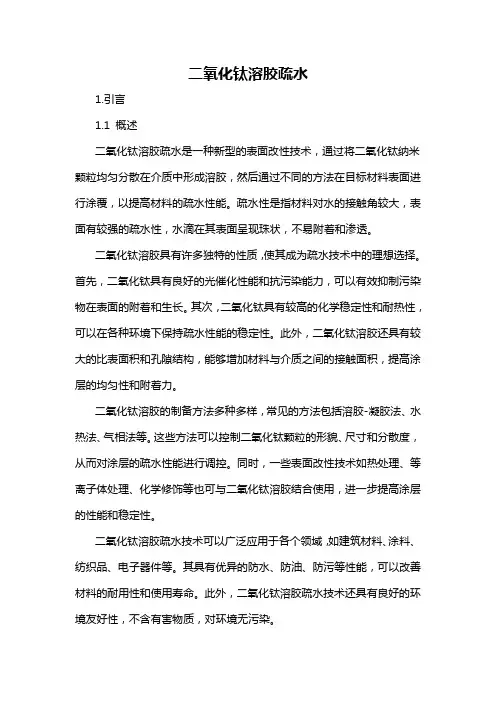 二氧化钛溶胶疏水

1.引言

1.1 概述

二氧化钛溶胶疏水是一种新型的表面改性技术，通过将二氧化钛纳米颗粒均匀分散在介质中形成溶胶，然后通过不同的方法在目标材料表面进行涂覆，以提高材料的疏水性能。疏水性是指材料对水的接触角较大，表面有较强的疏水性，水滴在其表面呈现珠状，不易附着和渗透。

二氧化钛溶胶具有许多独特的性质，使其成为疏水技术中的理想选择。首先，二氧化钛具有良好的光催化性能和抗污染能力，可以有效抑制污染物在表面的附着和生长。其次，二氧化钛具有较高的化学稳定性和耐热性，可以在各种环境下保持疏水性能的稳定性。此外，二氧化钛溶胶还具有较大的比表面积和孔隙结构，能够增加材料与介质之间的接触面积，提高涂层的均匀性和附着力。

二氧化钛溶胶的制备方法多种多样，常见的方法包括溶胶-凝胶法、水热法、气相法等。这些方法可以控制二氧化钛颗粒的形貌、尺寸和分散度，从而对涂层的疏水性能进行调控。同时，一些表面改性技术如热处理、等离子体处理、化学修饰等也可与二氧化钛溶胶结合使用，进一步提高涂层的性能和稳定性。

二氧化钛溶胶疏水技术可以广泛应用于各个领域，如建筑材料、涂料、纺织品、电子器件等。其具有优异的防水、防油、防污等性能，可以改善材料的耐用性和使用寿命。此外，二氧化钛溶胶疏水技术还具有良好的环境友好性，不含有害物质，对环境无污染。